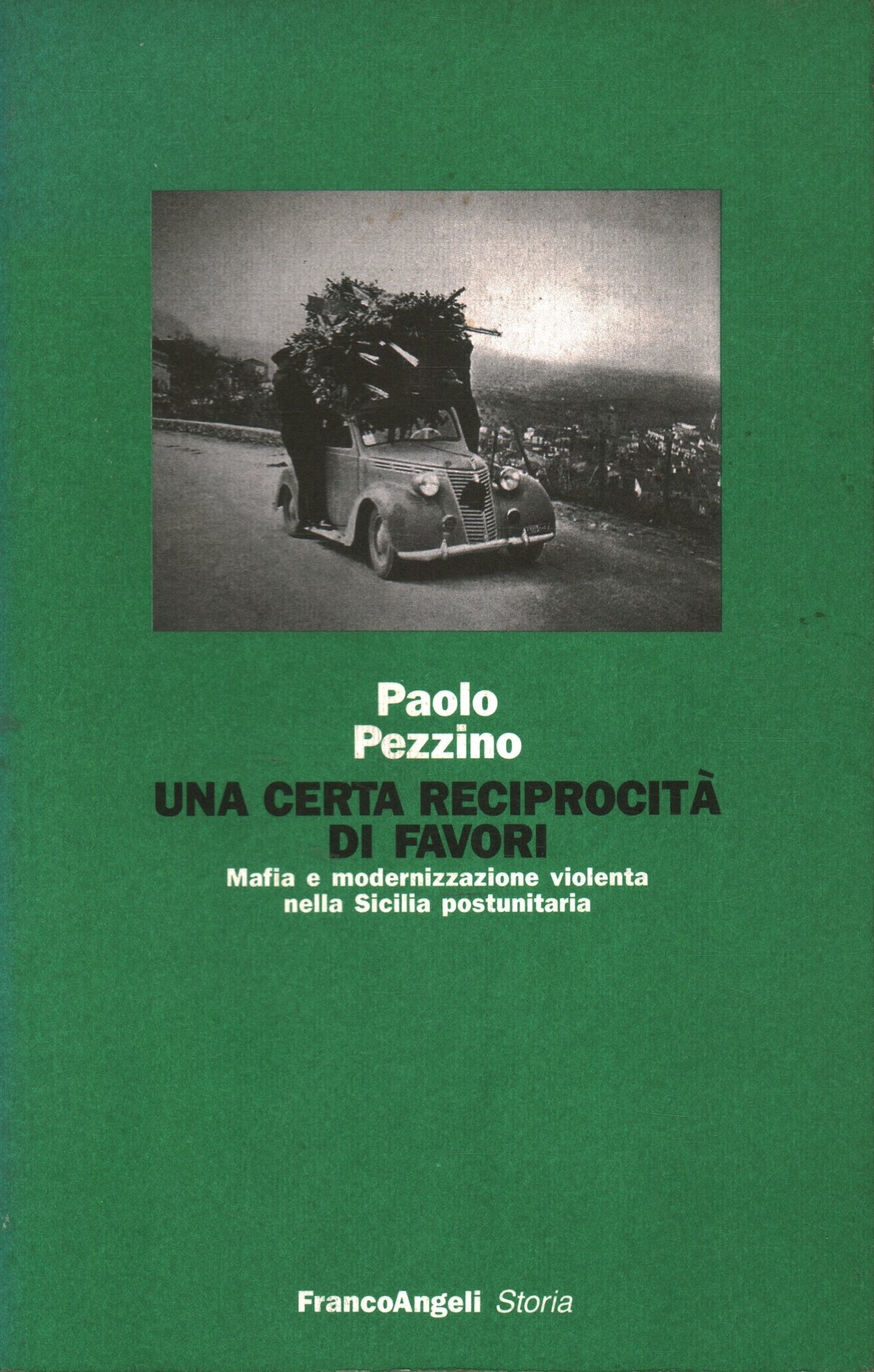 Paolo
Pezzino

UNA CERTA RECIPROCITÀ DI FAVORI

Mafia e modernizzazione violenta nella Sicilia postunitaria

FrancoAngeli Storia